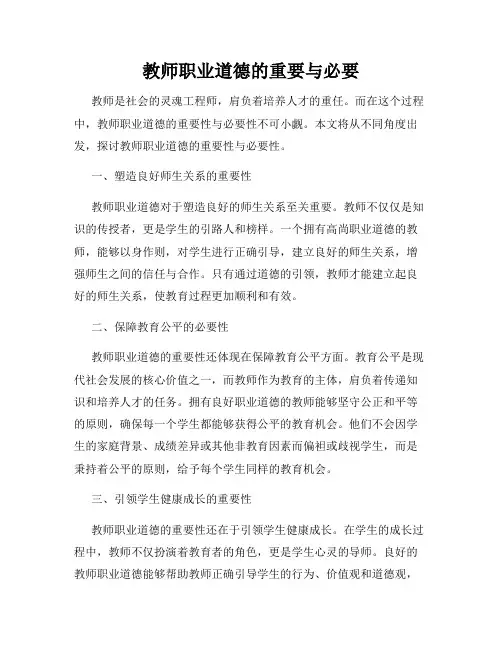 教师职业道德的重要与必要

教师是社会的灵魂工程师，肩负着培养人才的重任。而在这个过程中，教师职业道德的重要性与必要性不可小觑。本文将从不同角度出发，探讨教师职业道德的重要性与必要性。

一、塑造良好师生关系的重要性

教师职业道德对于塑造良好的师生关系至关重要。教师不仅仅是知识的传授者，更是学生的引路人和榜样。一个拥有高尚职业道德的教师，能够以身作则，对学生进行正确引导，建立良好的师生关系，增强师生之间的信任与合作。只有通过道德的引领，教师才能建立起良好的师生关系，使教育过程更加顺利和有效。

二、保障教育公平的必要性

教师职业道德的重要性还体现在保障教育公平方面。教育公平是现代社会发展的核心价值之一，而教师作为教育的主体，肩负着传递知识和培养人才的任务。拥有良好职业道德的教师能够坚守公正和平等的原则，确保每一个学生都能够获得公平的教育机会。他们不会因学生的家庭背景、成绩差异或其他非教育因素而偏袒或歧视学生，而是秉持着公平的原则，给予每个学生同样的教育机会。

三、引领学生健康成长的重要性

教师职业道德的重要性还在于引领学生健康成长。在学生的成长过程中，教师不仅扮演着教育者的角色，更是学生心灵的导师。良好的教师职业道德能够帮助教师正确引导学生的行为、价值观和道德观，